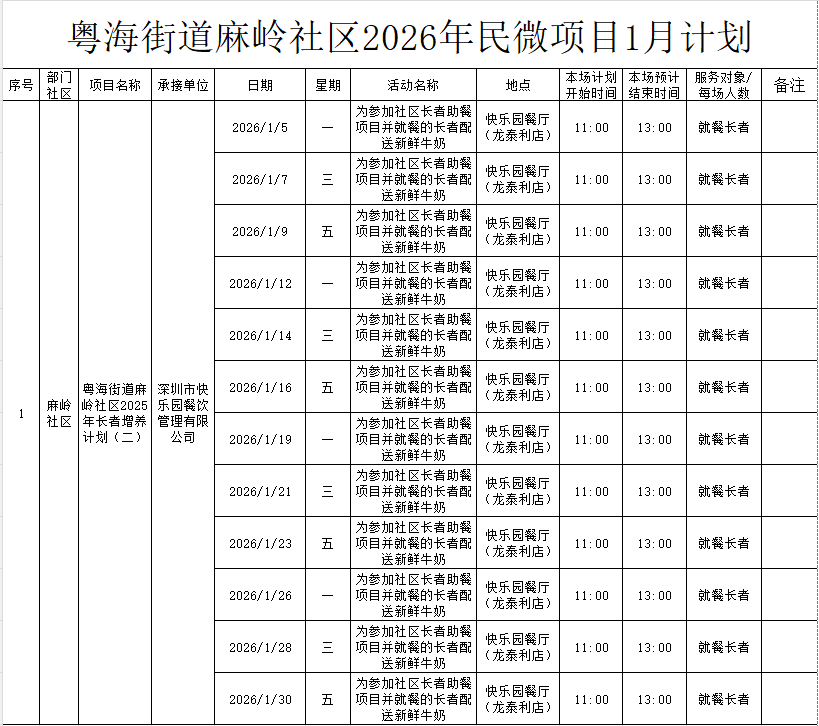 粤海街道麻岭社区2026年民微项目1月计划

| 序号 | 部门社区 | 项目名称 | 承接单位 | 日期 | 星期 | 活动名称 | 地点 | 本场计划开始时间 | 本场预计结束时间 | 服务对象/每场人数 | 备注 |
|---|---|---|---|---|---|---|---|---|---|---|---|
| 1 | 麻岭社区 | 粤海街道麻岭社区2025年长者增养计划（二） | 深圳市快乐园餐饮管理有限公司 | 2026/1/5 | 一 | 为参加社区长者助餐项目并就餐的长者配送新鲜牛奶 | 快乐园餐厅（龙泰利店） | 11:00 | 13:00 | 就餐长者 | |
| | | | | 2026/1/7 | 三 | 为参加社区长者助餐项目并就餐的长者配送新鲜牛奶 | 快乐园餐厅（龙泰利店） | 11:00 | 13:00 | 就餐长者 | |
| | | | | 2026/1/9 | 五 | 为参加社区长者助餐项目并就餐的长者配送新鲜牛奶 | 快乐园餐厅（龙泰利店） | 11:00 | 13:00 | 就餐长者 | |
| | | | | 2026/1/12 | 一 | 为参加社区长者助餐项目并就餐的长者配送新鲜牛奶 | 快乐园餐厅（龙泰利店） | 11:00 | 13:00 | 就餐长者 | |
| | | | | 2026/1/14 | 三 | 为参加社区长者助餐项目并就餐的长者配送新鲜牛奶 | 快乐园餐厅（龙泰利店） | 11:00 | 13:00 | 就餐长者 | |
| | | | | 2026/1/16 | 五 | 为参加社区长者助餐项目并就餐的长者配送新鲜牛奶 | 快乐园餐厅（龙泰利店） | 11:00 | 13:00 | 就餐长者 | |
| | | | | 2026/1/19 | 一 | 为参加社区长者助餐项目并就餐的长者配送新鲜牛奶 | 快乐园餐厅（龙泰利店） | 11:00 | 13:00 | 就餐长者 | |
| | | | | 2026/1/21 | 三 | 为参加社区长者助餐项目并就餐的长者配送新鲜牛奶 | 快乐园餐厅（龙泰利店） | 11:00 | 13:00 | 就餐长者 | |
| | | | | 2026/1/23 | 五 | 为参加社区长者助餐项目并就餐的长者配送新鲜牛奶 | 快乐园餐厅（龙泰利店） | 11:00 | 13:00 | 就餐长者 | |
| | | | | 2026/1/26 | 一 | 为参加社区长者助餐项目并就餐的长者配送新鲜牛奶 | 快乐园餐厅（龙泰利店） | 11:00 | 13:00 | 就餐长者 | |
| | | | | 2026/1/28 | 三 | 为参加社区长者助餐项目并就餐的长者配送新鲜牛奶 | 快乐园餐厅（龙泰利店） | 11:00 | 13:00 | 就餐长者 | |
| | | | | 2026/1/30 | 五 | 为参加社区长者助餐项目并就餐的长者配送新鲜牛奶 | 快乐园餐厅（龙泰利店） | 11:00 | 13:00 | 就餐长者 | |